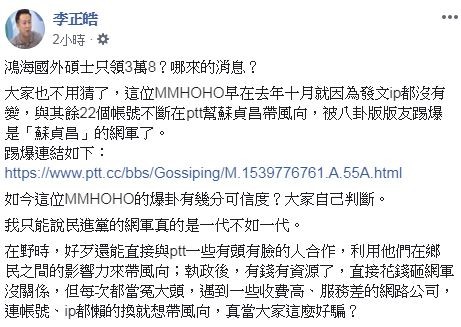 李正皓
2小時 ·

鴻海國外碩士只領3萬8？哪來的消息？

大家也不用猜了，這位MMHOHO早在去年十月就因為發文ip都沒有變，與其餘22個帳號不斷在ptt幫蘇貞昌帶風向，被八卦版版友踢爆是「蘇貞昌」的網軍了。
踢爆連結如下：
https://www.ptt.cc/bbs/Gossiping/M.1539776761.A.55A.html

如今這位MMHOHO的爆卦有幾分可信度？大家自己判斷。

我只能說民進黨的網軍真的是一代不如一代。

在野時，好歹還能直接與ptt一些有頭有臉的人合作，利用他們在鄉民之間的影響力來帶風向；執政後，有錢有資源了，直接花錢砸網軍沒關係，但每次都當冤大頭，遇到一些收費高、服務差的網路公司，連帳號、ip都懶的換就想帶風向，真當大家這麼好騙？